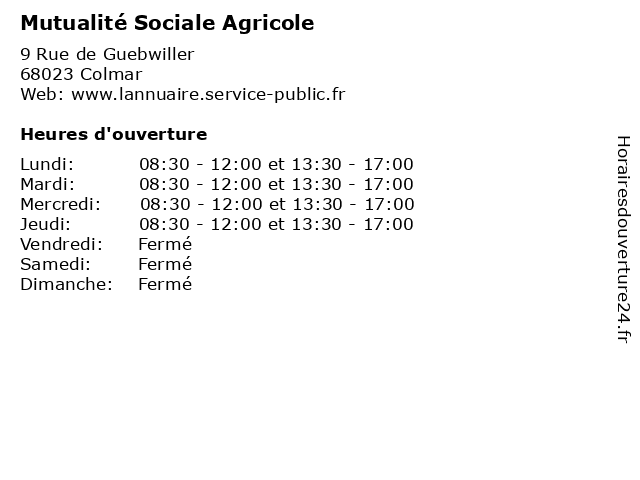 Mutualité Sociale Agricole

9 Rue de Guebwiller
68023 Colmar
Web: www.lannuaire.service-public.fr

Heures d'ouverture

| | |
|---|---|
| Lundi: | 08:30 - 12:00 et 13:30 - 17:00 |
| Mardi: | 08:30 - 12:00 et 13:30 - 17:00 |
| Mercredi: | 08:30 - 12:00 et 13:30 - 17:00 |
| Jeudi: | 08:30 - 12:00 et 13:30 - 17:00 |
| Vendredi: | Fermé |
| Samedi: | Fermé |
| Dimanche: | Fermé |

Horairesdouverture24.fr